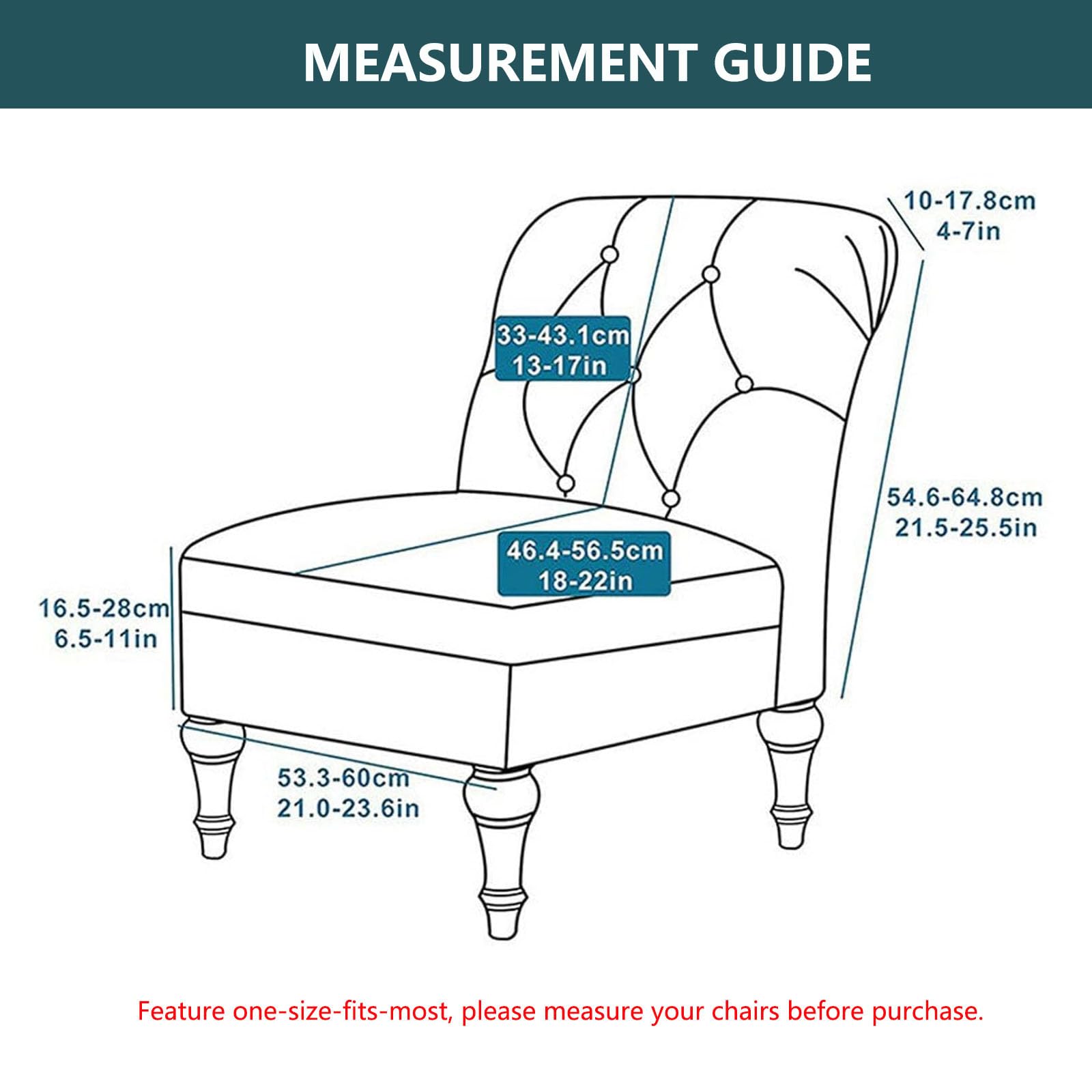 MEASUREMENT GUIDE

10-17.8cm
4-7in

33-43.1cm
13-17in

54.6-64.8cm
21.5-25.5in

46.4-56.5cm
18-22in

16.5-28cm
6.5-11in

53.3-60cm
21.0-23.6in

Feature one-size-fits-most, please measure your chairs before purchase.